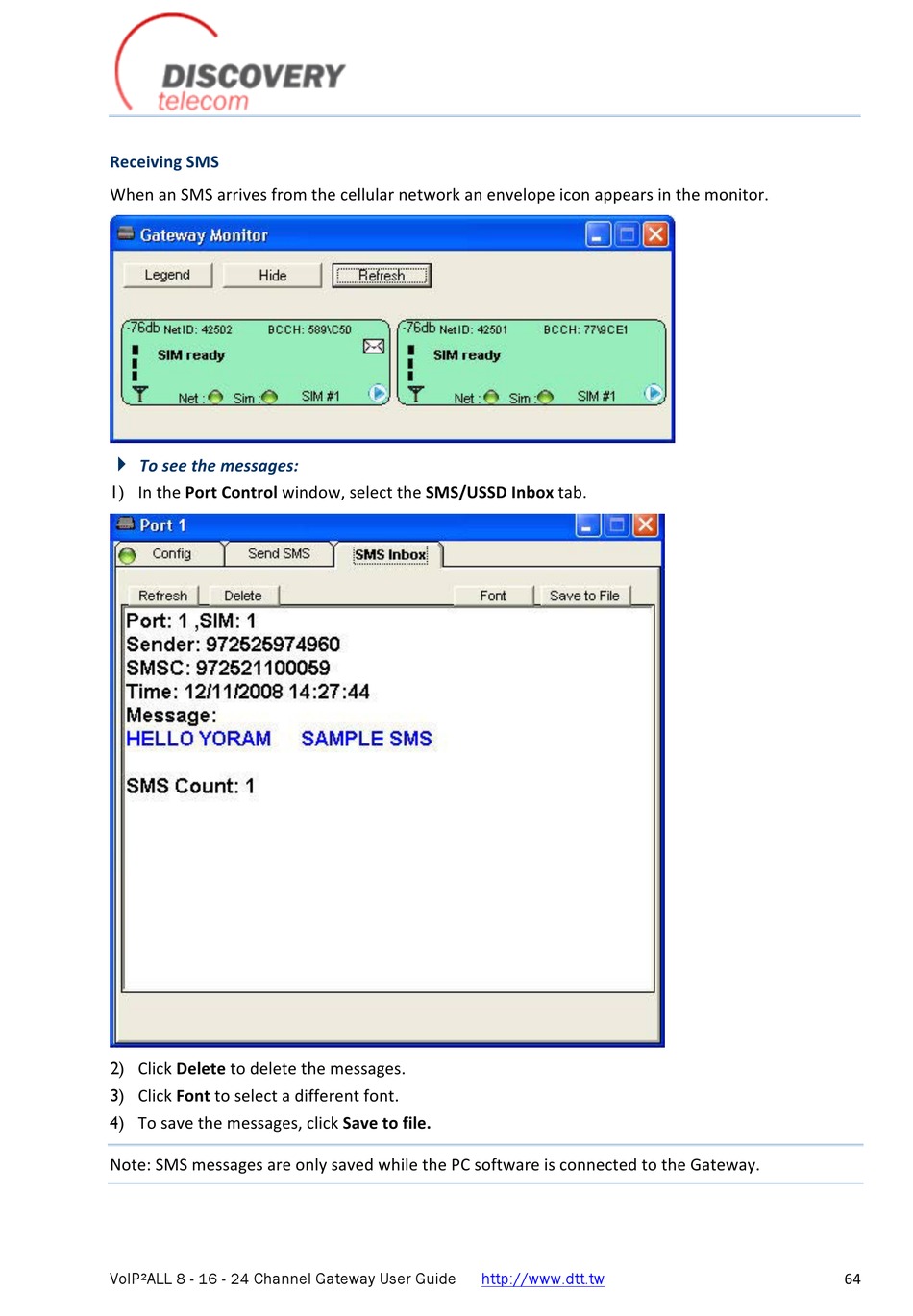 DISCOVERY
telecom

Receiving SMS

When an SMS arrives from the cellular network an envelope icon appears in the monitor.

Gateway Monitor

Legend
Hide
Refresh

-76db NetID: 42502 BCCH: 589\C50
SIM ready
Net : Sim : SIM #1

-76db NetID: 42501 BCCH: 77\9CE1
SIM ready
Net : Sim : SIM #1

To see the messages:

1) In the Port Control window, select the SMS/USSD Inbox tab.

Port 1

Config
Send SMS
SMS Inbox

Refresh
Delete
Font
Save to File

Port: 1 ,SIM: 1
Sender: 972525974960
SMSC: 972521100059
Time: 12/11/2008 14:27:44
Message:
HELLO YORAM SAMPLE SMS

SMS Count: 1

2) Click Delete to delete the messages.
3) Click Font to select a different font.
4) To save the messages, click Save to file.

Note: SMS messages are only saved while the PC software is connected to the Gateway.

VoIP²ALL 8 - 16 - 24 Channel Gateway User Guide http://www.dtt.tw 64